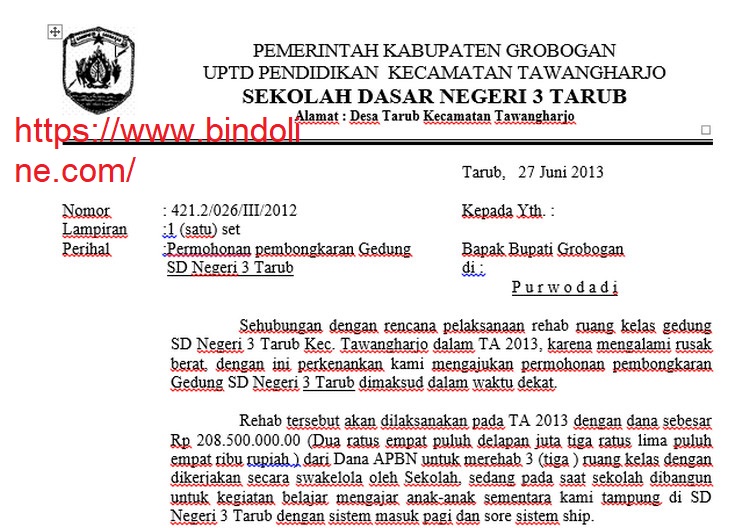 PEMERINTAH KABUPATEN GROBOGAN
UPTD PENDIDIKAN KECAMATAN TAWANGHARJO
SEKOLAH DASAR NEGERI 3 TARUB
Alamat : Desa Tarub Kecamatan Tawangharjo

https://www.bindoline.com/

Tarub, 27 Juni 2013

Nomor : 421.2/026/III/2012
Lampiran :1 (satu) set
Perihal :Permohonan pembongkaran Gedung SD Negeri 3 Tarub

Kepada Yth. :
Bapak Bupati Grobogan
di :
P u r w o d a d i

Sehubungan dengan rencana pelaksanaan rehab ruang kelas gedung SD Negeri 3 Tarub Kec. Tawangharjo dalam TA 2013, karena mengalami rusak berat, dengan ini perkenankan kami mengajukan permohonan pembongkaran Gedung SD Negeri 3 Tarub dimaksud dalam waktu dekat.

Rehab tersebut akan dilaksanakan pada TA 2013 dengan dana sebesar Rp 208.500.000.00 (Dua ratus empat puluh delapan juta tiga ratus lima puluh empat ribu rupiah ) dari Dana APBN untuk merehab 3 (tiga ) ruang kelas dengan dikerjakan secara swakelola oleh Sekolah, sedang pada saat sekolah dibangun untuk kegiatan belajar mengajar anak-anak sementara kami tampung di SD Negeri 3 Tarub dengan sistem masuk pagi dan sore sistem ship.